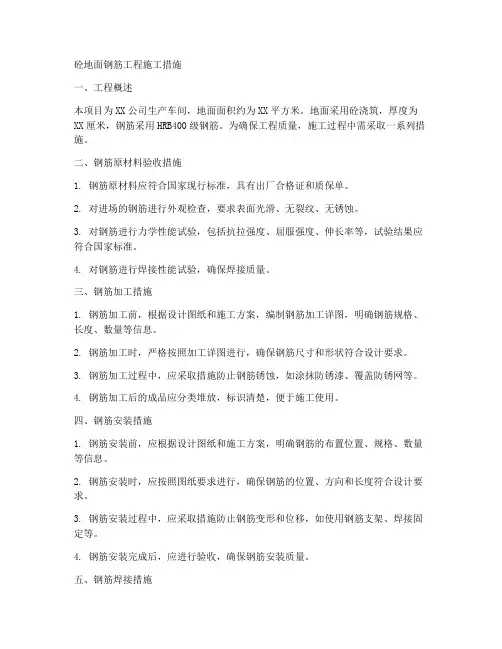 砼地面钢筋工程施工措施

一、工程概述

本项目为XX公司生产车间，地面面积约为XX平方米。地面采用砼浇筑，厚度为XX厘米，钢筋采用HRB400级钢筋。为确保工程质量，施工过程中需采取一系列措施。

二、钢筋原材料验收措施

1. 钢筋原材料应符合国家现行标准，具有出厂合格证和质保单。

2. 对进场的钢筋进行外观检查，要求表面光滑、无裂纹、无锈蚀。

3. 对钢筋进行力学性能试验，包括抗拉强度、屈服强度、伸长率等，试验结果应符合国家标准。

4. 对钢筋进行焊接性能试验，确保焊接质量。

三、钢筋加工措施

1. 钢筋加工前，根据设计图纸和施工方案，编制钢筋加工详图，明确钢筋规格、长度、数量等信息。

2. 钢筋加工时，严格按照加工详图进行，确保钢筋尺寸和形状符合设计要求。

3. 钢筋加工过程中，应采取措施防止钢筋锈蚀，如涂抹防锈漆、覆盖防锈网等。

4. 钢筋加工后的成品应分类堆放，标识清楚，便于施工使用。

四、钢筋安装措施

1. 钢筋安装前，应根据设计图纸和施工方案，明确钢筋的布置位置、规格、数量等信息。

2. 钢筋安装时，应按照图纸要求进行，确保钢筋的位置、方向和长度符合设计要求。

3. 钢筋安装过程中，应采取措施防止钢筋变形和位移，如使用钢筋支架、焊接固定等。

4. 钢筋安装完成后，应进行验收，确保钢筋安装质量。

五、钢筋焊接措施